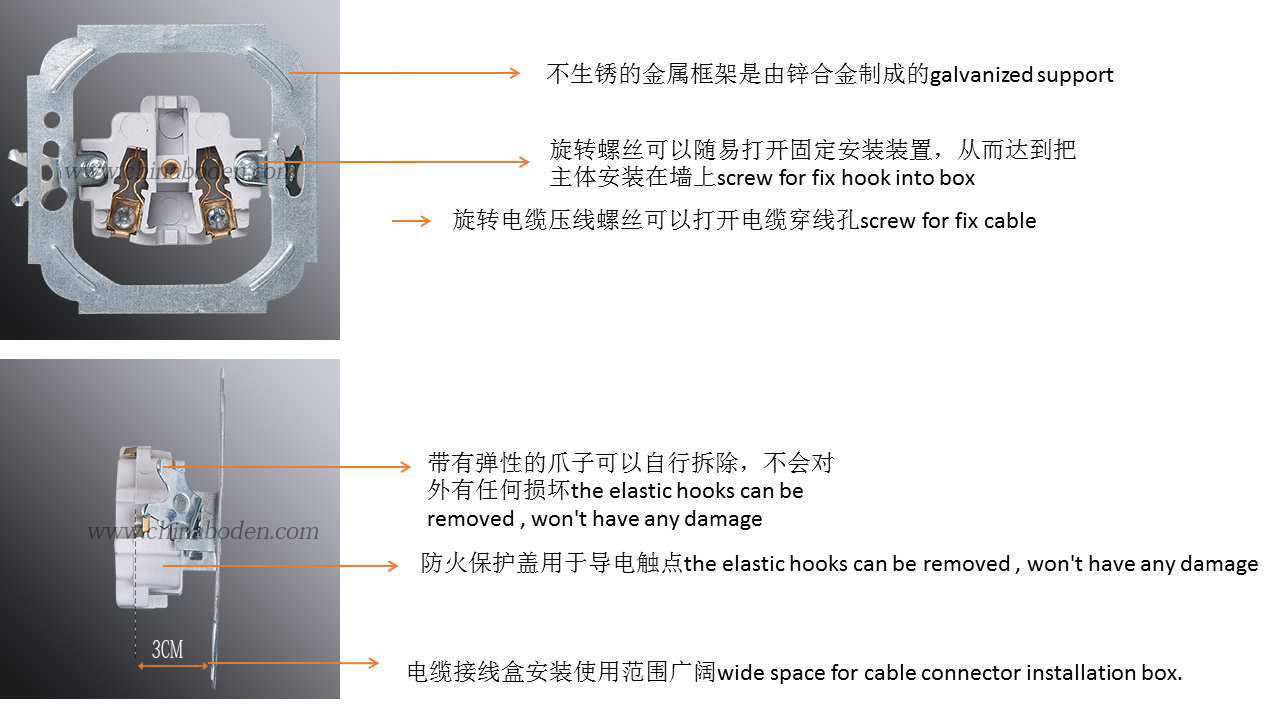 www.chinaboden.com

不生锈的金属框架是由锌合金制成的galvanized support

旋转螺丝可以随易打开固定安装装置，从而达到把主体安装在墙上screw for fix hook into box

旋转电缆压线螺丝可以打开电缆穿线孔screw for fix cable

www.chinaboden.com

带有弹性的爪子可以自行拆除，不会对外有任何损坏the elastic hooks can be removed , won't have any damage

防火保护盖用于导电触点the elastic hooks can be removed , won't have any damage

3CM

电缆接线盒安装使用范围广阔wide space for cable connector installation box.